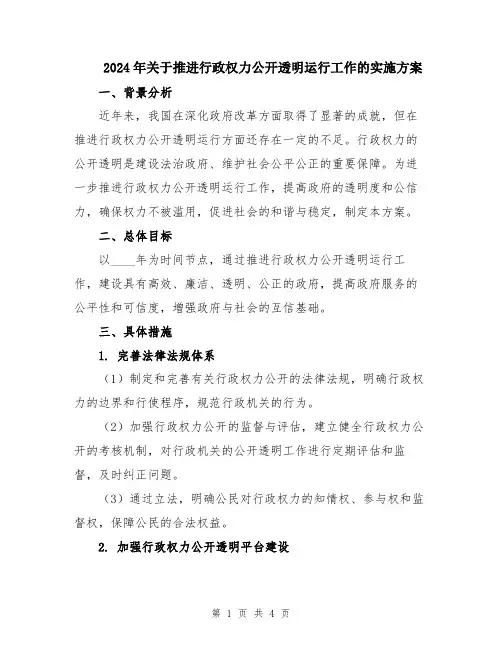 2024年关于推进行政权力公开透明运行工作的实施方案

一、背景分析

近年来，我国在深化政府改革方面取得了显著的成就，但在推进行政权力公开透明运行方面还存在一定的不足。行政权力的公开透明是建设法治政府、维护社会公平公正的重要保障。为进一步推进行政权力公开透明运行工作，提高政府的透明度和公信力，确保权力不被滥用，促进社会的和谐与稳定，制定本方案。

二、总体目标

以____年为时间节点，通过推进行政权力公开透明运行工作，建设具有高效、廉洁、透明、公正的政府，提高政府服务的公平性和可信度，增强政府与社会的互信基础。

三、具体措施

1. 完善法律法规体系

（1）制定和完善有关行政权力公开的法律法规，明确行政权力的边界和行使程序，规范行政机关的行为。

（2）加强行政权力公开的监督与评估，建立健全行政权力公开的考核机制，对行政机关的公开透明工作进行定期评估和监督，及时纠正问题。

（3）通过立法，明确公民对行政权力的知情权、参与权和监督权，保障公民的合法权益。

2. 加强行政权力公开透明平台建设

第 1 页 共 4 页